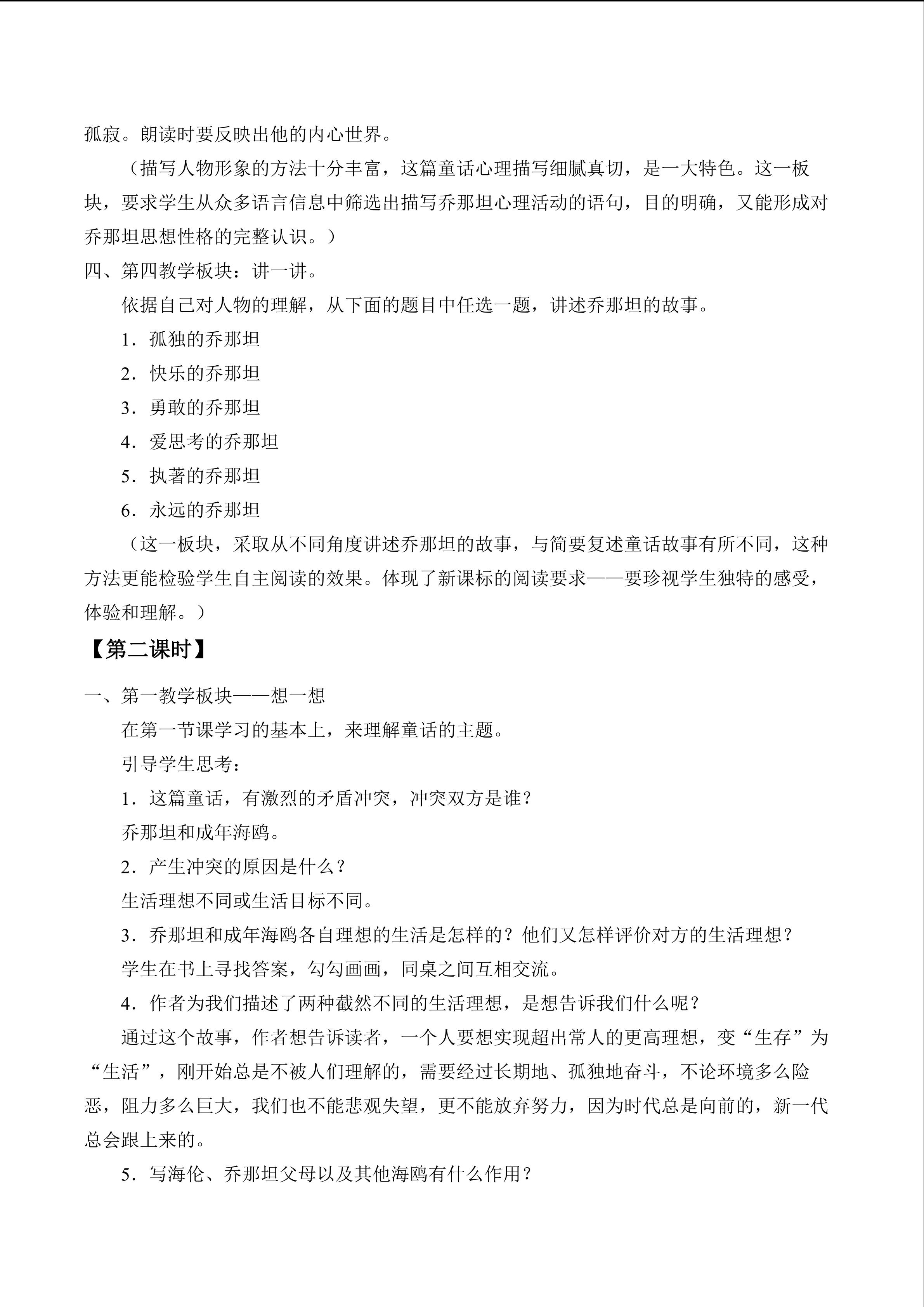 孤寂。朗读时要反映出他的内心世界。

（描写人物形象的方法十分丰富，这篇童话心理描写细腻真切，是一大特色。这一板块，要求学生从众多语言信息中筛选出描写乔那坦心理活动的语句，目的明确，又能形成对乔那坦思想性格的完整认识。）

四、第四教学板块：讲一讲。

依据自己对人物的理解，从下面的题目中任选一题，讲述乔那坦的故事。

1．孤独的乔那坦

2．快乐的乔那坦

3．勇敢的乔那坦

4．爱思考的乔那坦

5．执著的乔那坦

6．永远的乔那坦

（这一板块，采取从不同角度讲述乔那坦的故事，与简要复述童话故事有所不同，这种方法更能检验学生自主阅读的效果。体现了新课标的阅读要求——要珍视学生独特的感受，体验和理解。）

【第二课时】

一、第一教学板块——想一想

在第一节课学习的基本上，来理解童话的主题。

引导学生思考：

1．这篇童话，有激烈的矛盾冲突，冲突双方是谁？

乔那坦和成年海鸥。

2．产生冲突的原因是什么？

生活理想不同或生活目标不同。

3．乔那坦和成年海鸥各自理想的生活是怎样的？他们又怎样评价对方的生活理想？

学生在书上寻找答案，勾勾画画，同桌之间互相交流。

4．作者为我们描述了两种截然不同的生活理想，是想告诉我们什么呢？

通过这个故事，作者想告诉读者，一个人要想实现超出常人的更高理想，变“生存”为“生活”，刚开始总是不被人们理解的，需要经过长期地、孤独地奋斗，不论环境多么险恶，阻力多么巨大，我们也不能悲观失望，更不能放弃努力，因为时代总是向前的，新一代总会跟上来的。

5．写海伦、乔那坦父母以及其他海鸥有什么作用？